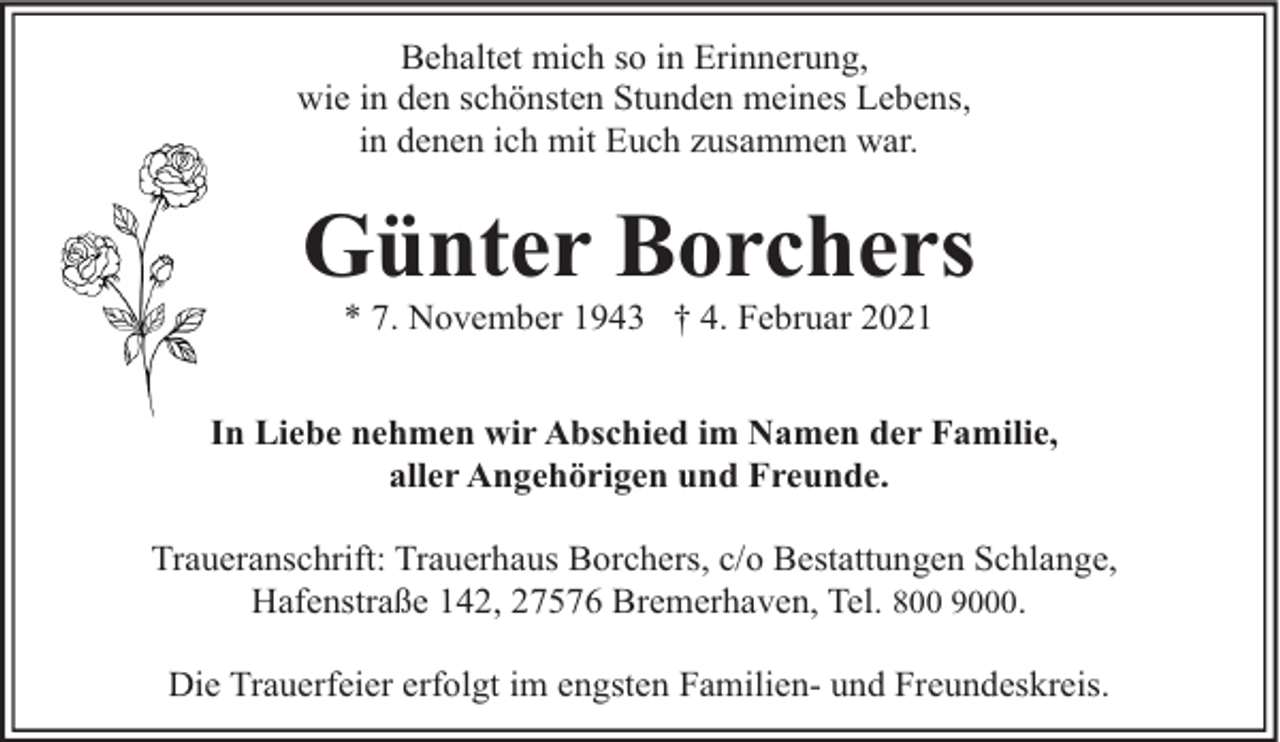 Behaltet mich so in Erinnerung,
wie in den schönsten Stunden meines Lebens,
in denen ich mit Euch zusammen war.

Günter Borchers

* 7. November 1943 † 4. Februar 2021

In Liebe nehmen wir Abschied im Namen der Familie,
aller Angehörigen und Freunde.

Traueranschrift: Trauerhaus Borchers, c/o Bestattungen Schlange,
Hafenstraße 142, 27576 Bremerhaven, Tel. 800 9000.

Die Trauerfeier erfolgt im engsten Familien- und Freundeskreis.